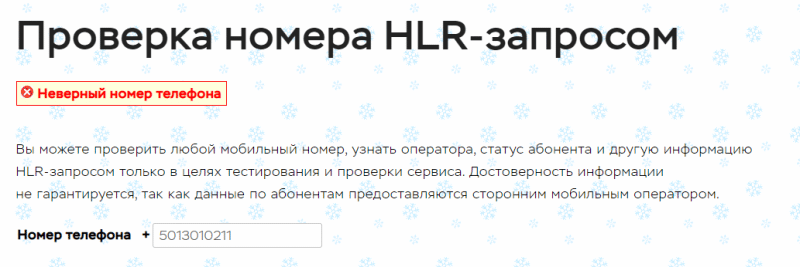 Проверка номера HLR-запросом

Неверный номер телефона

Вы можете проверить любой мобильный номер, узнать оператора, статус абонента и другую информацию HLR-запросом только в целях тестирования и проверки сервиса. Достоверность информации не гарантируется, так как данные по абонентам предоставляются сторонним мобильным оператором.

Номер телефона + 5013010211